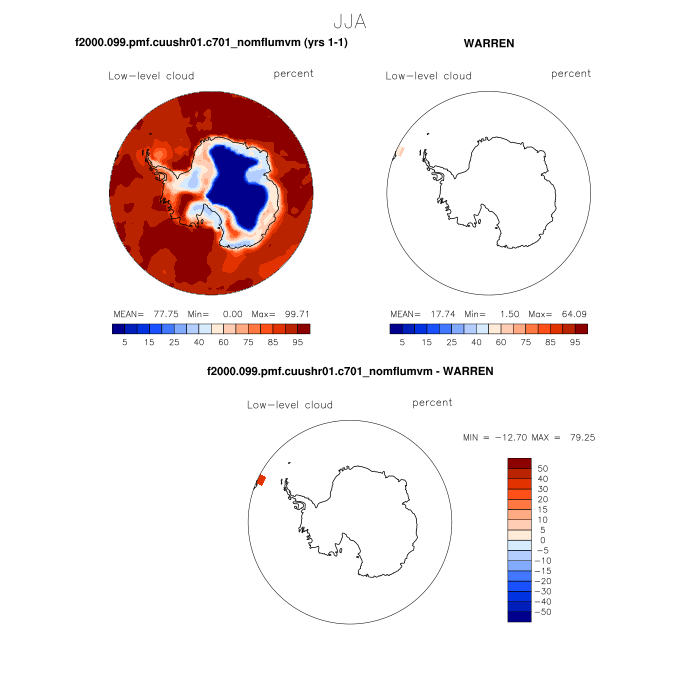 JJA

f2000.099.pmf.cuushr01.c701_nomflumvm (yrs 1-1)

Low-level cloud percent

MEAN= 77.75 Min= 0.00 Max= 99.71

5 15 25 40 60 75 85 95

WARREN

Low-level cloud percent

MEAN= 17.74 Min= 1.50 Max= 64.09

5 15 25 40 60 75 85 95

f2000.099.pmf.cuushr01.c701_nomflumvm - WARREN

Low-level cloud percent

MIN = -12.70 MAX = 79.25

50
40
30
20
15
10
5
0
-5
-10
-15
-20
-30
-40
-50